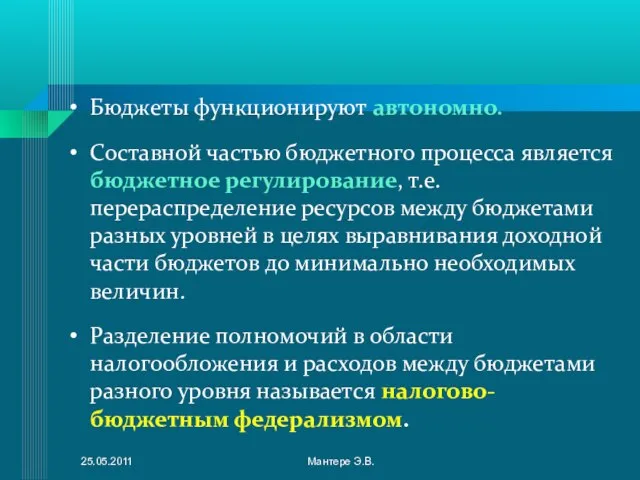 • Бюджеты функционируют автономно.

• Составной частью бюджетного процесса является бюджетное регулирование, т.е. перераспределение ресурсов между бюджетами разных уровней в целях выравнивания доходной части бюджетов до минимально необходимых величин.

• Разделение полномочий в области налогообложения и расходов между бюджетами разного уровня называется налогово-бюджетным федерализмом.

25.05.2011

Мантере Э.В.